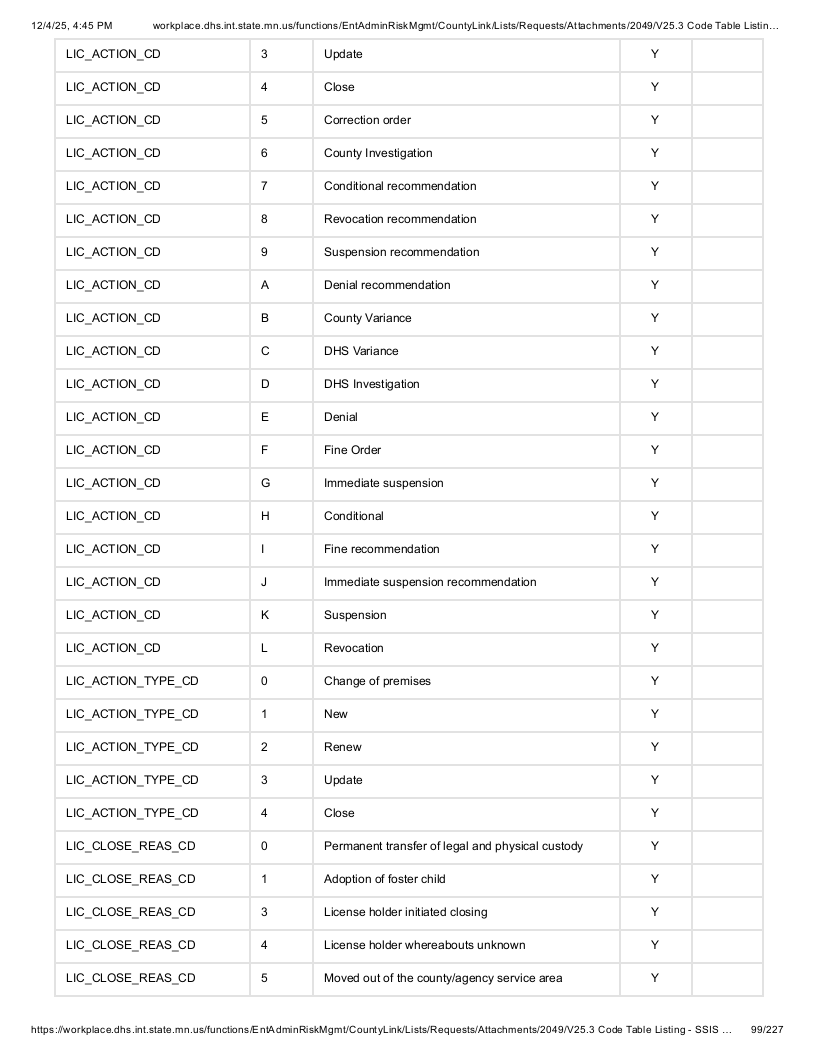 12/4/25, 4:45 PM workplace.dhs.int.state.mn.us/functions/EntAdminRiskMgmt/CountyLink/Lists/Requests/Attachments/2049/V25.3 Code Table Listin...

| LIC_ACTION_CD | 3 | Update | Y | |
|---|---|---|---|---|
| LIC_ACTION_CD | 4 | Close | Y | |
| LIC_ACTION_CD | 5 | Correction order | Y | |
| LIC_ACTION_CD | 6 | County Investigation | Y | |
| LIC_ACTION_CD | 7 | Conditional recommendation | Y | |
| LIC_ACTION_CD | 8 | Revocation recommendation | Y | |
| LIC_ACTION_CD | 9 | Suspension recommendation | Y | |
| LIC_ACTION_CD | A | Denial recommendation | Y | |
| LIC_ACTION_CD | B | County Variance | Y | |
| LIC_ACTION_CD | C | DHS Variance | Y | |
| LIC_ACTION_CD | D | DHS Investigation | Y | |
| LIC_ACTION_CD | E | Denial | Y | |
| LIC_ACTION_CD | F | Fine Order | Y | |
| LIC_ACTION_CD | G | Immediate suspension | Y | |
| LIC_ACTION_CD | H | Conditional | Y | |
| LIC_ACTION_CD | I | Fine recommendation | Y | |
| LIC_ACTION_CD | J | Immediate suspension recommendation | Y | |
| LIC_ACTION_CD | K | Suspension | Y | |
| LIC_ACTION_CD | L | Revocation | Y | |
| LIC_ACTION_TYPE_CD | 0 | Change of premises | Y | |
| LIC_ACTION_TYPE_CD | 1 | New | Y | |
| LIC_ACTION_TYPE_CD | 2 | Renew | Y | |
| LIC_ACTION_TYPE_CD | 3 | Update | Y | |
| LIC_ACTION_TYPE_CD | 4 | Close | Y | |
| LIC_CLOSE_REAS_CD | 0 | Permanent transfer of legal and physical custody | Y | |
| LIC_CLOSE_REAS_CD | 1 | Adoption of foster child | Y | |
| LIC_CLOSE_REAS_CD | 3 | License holder initiated closing | Y | |
| LIC_CLOSE_REAS_CD | 4 | License holder whereabouts unknown | Y | |
| LIC_CLOSE_REAS_CD | 5 | Moved out of the county/agency service area | Y | |

https://workplace.dhs.int.state.mn.us/functions/EntAdminRiskMgmt/CountyLink/Lists/Requests/Attachments/2049/V25.3 Code Table Listing - SSIS ... 99/227